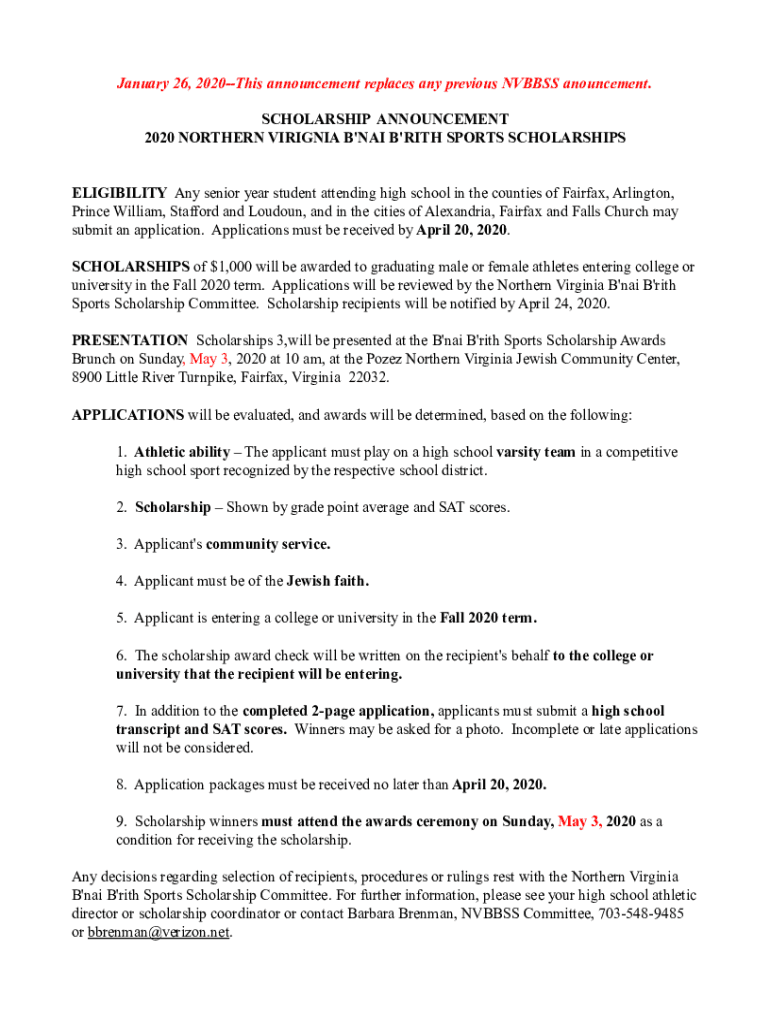 January 26, 2020--This announcement replaces any previous NVBBSS anouncement.

SCHOLARSHIP ANNOUNCEMENT
2020 NORTHERN VIRIGNIA B'NAI B'RITH SPORTS SCHOLARSHIPS

ELIGIBILITY Any senior year student attending high school in the counties of Fairfax, Arlington, Prince William, Stafford and Loudoun, and in the cities of Alexandria, Fairfax and Falls Church may submit an application. Applications must be received by April 20, 2020.

SCHOLARSHIPS of $1,000 will be awarded to graduating male or female athletes entering college or university in the Fall 2020 term. Applications will be reviewed by the Northern Virginia B'nai B'rith Sports Scholarship Committee. Scholarship recipients will be notified by April 24, 2020.

PRESENTATION Scholarships 3,will be presented at the B'nai B'rith Sports Scholarship Awards Brunch on Sunday, May 3, 2020 at 10 am, at the Pozez Northern Virginia Jewish Community Center, 8900 Little River Turnpike, Fairfax, Virginia 22032.

APPLICATIONS will be evaluated, and awards will be determined, based on the following:

1. Athletic ability – The applicant must play on a high school varsity team in a competitive high school sport recognized by the respective school district.

2. Scholarship – Shown by grade point average and SAT scores.

3. Applicant's community service.

4. Applicant must be of the Jewish faith.

5. Applicant is entering a college or university in the Fall 2020 term.

6. The scholarship award check will be written on the recipient's behalf to the college or university that the recipient will be entering.

7. In addition to the completed 2-page application, applicants must submit a high school transcript and SAT scores. Winners may be asked for a photo. Incomplete or late applications will not be considered.

8. Application packages must be received no later than April 20, 2020.

9. Scholarship winners must attend the awards ceremony on Sunday, May 3, 2020 as a condition for receiving the scholarship.

Any decisions regarding selection of recipients, procedures or rulings rest with the Northern Virginia B'nai B'rith Sports Scholarship Committee. For further information, please see your high school athletic director or scholarship coordinator or contact Barbara Brenman, NVBBSS Committee, 703-548-9485 or bbrenman@verizon.net.